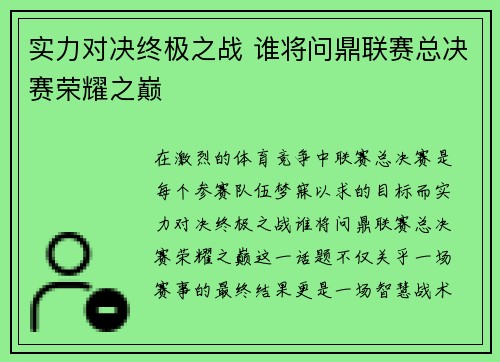 实力对决终极之战 谁将问鼎联赛总决赛荣耀之巅

在激烈的体育竞争中联赛总决赛是每个参赛队伍梦寐以求的目标而实力对决终极之战谁将问鼎联赛总决赛荣耀之巅这一话题不仅关乎一场赛事的最终结果更是一场智慧战术